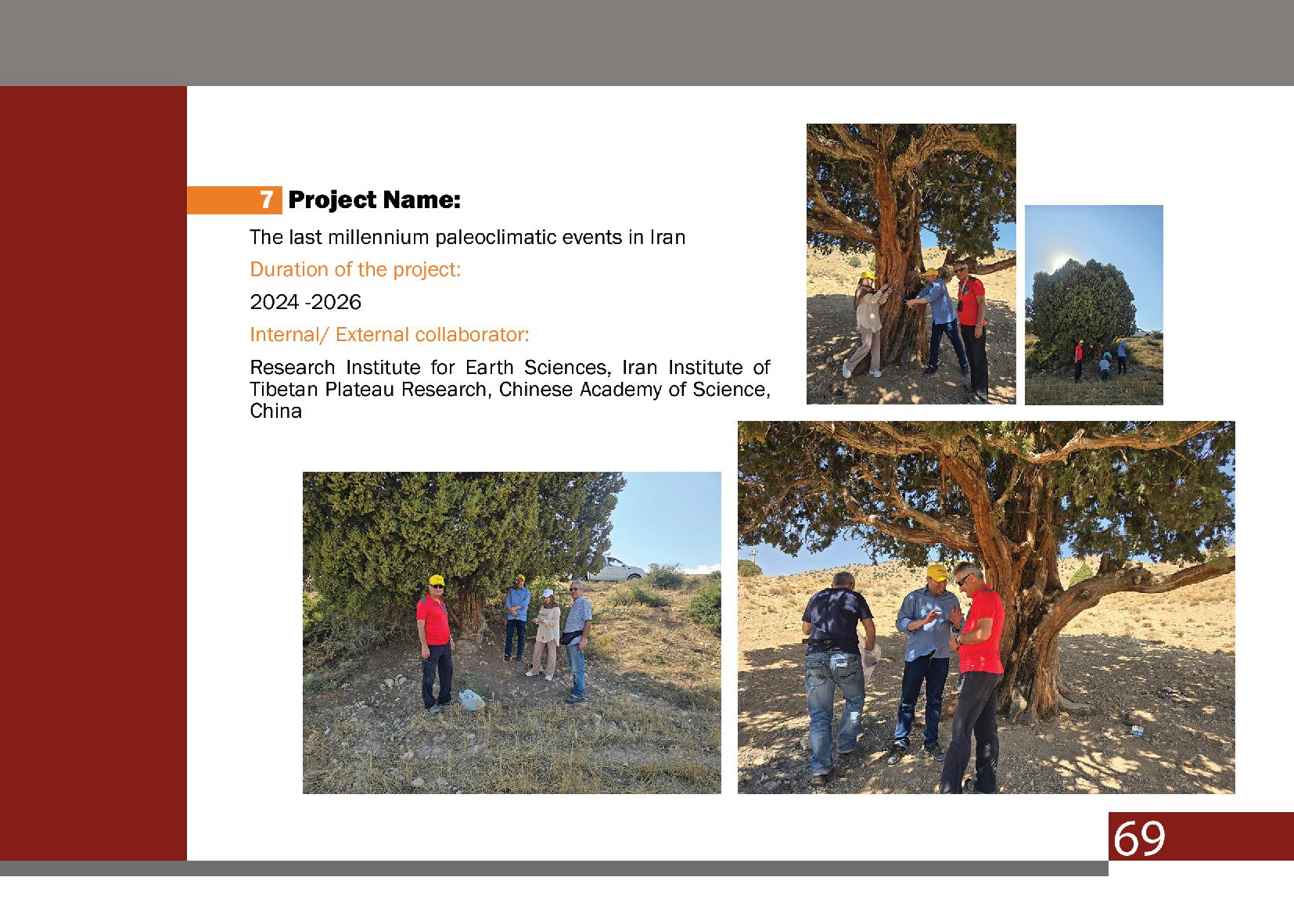 7 Project Name:

The last millennium paleoclimatic events in Iran

Duration of the project:

2024 -2026

Internal/ External collaborator:

Research Institute for Earth Sciences, Iran Institute of Tibetan Plateau Research, Chinese Academy of Science, China

69